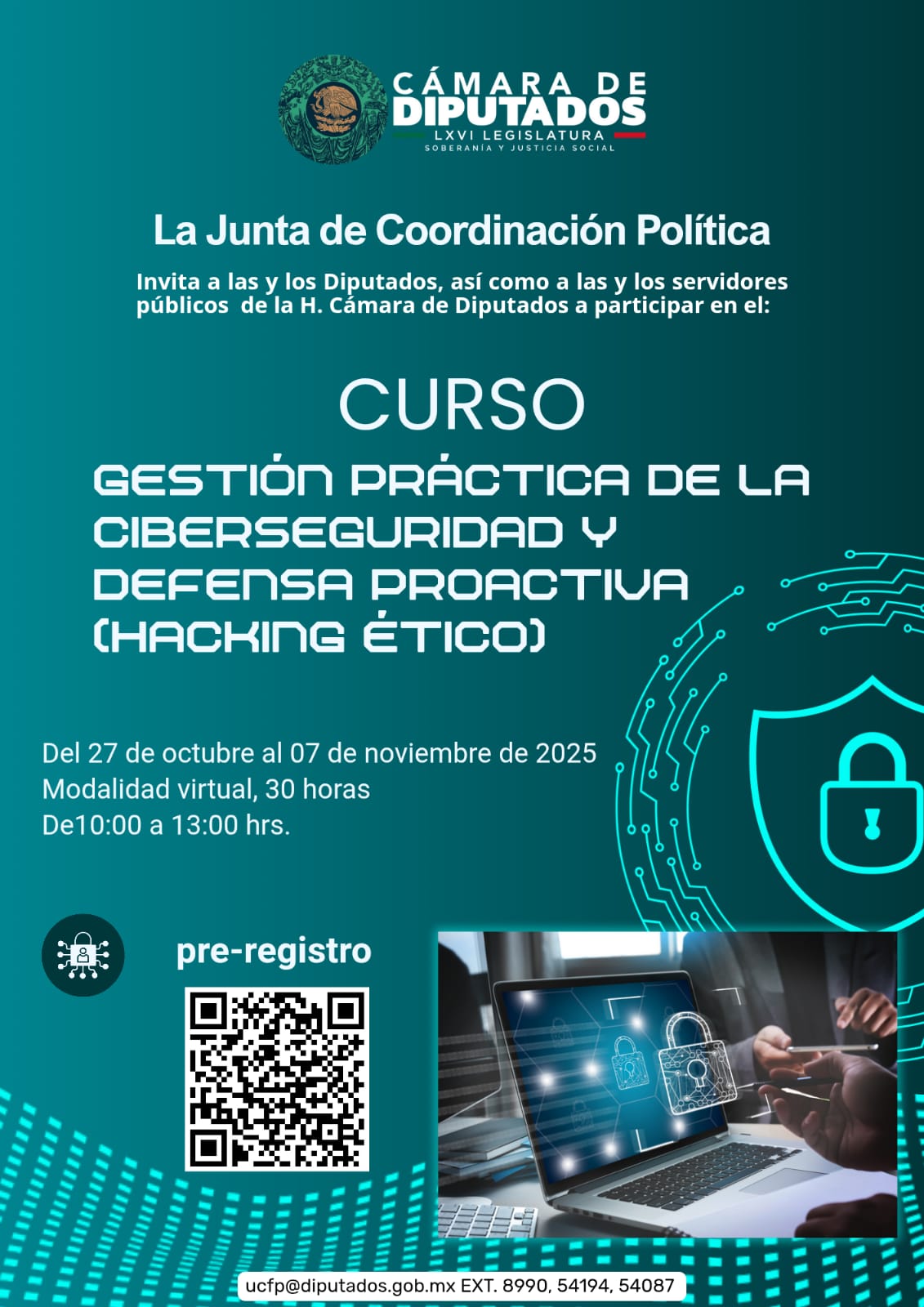 CÁMARA DE
DIPUTADOS
LXVI LEGISLATURA
SOBERANÍA Y JUSTICIA SOCIAL

La Junta de Coordinación Política

Invita a las y los Diputados, así como a las y los servidores públicos de la H. Cámara de Diputados a participar en el:

CURSO
GESTIÓN PRÁCTICA DE LA CIBERSEGURIDAD Y DEFENSA PROACTIVA (HACKING ÉTICO)

Del 27 de octubre al 07 de noviembre de 2025
Modalidad virtual, 30 horas
De10:00 a 13:00 hrs.

pre-registro

ucfp@diputados.gob.mx EXT. 8990, 54194, 54087